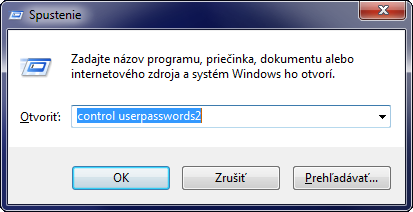 Spustenie

Zadajte názov programu, priečinka, dokumentu alebo internetového zdroja a systém Windows ho otvorí.

Otvoriť: control userpasswords2

OK

Zrušiť

Prehľadávať...